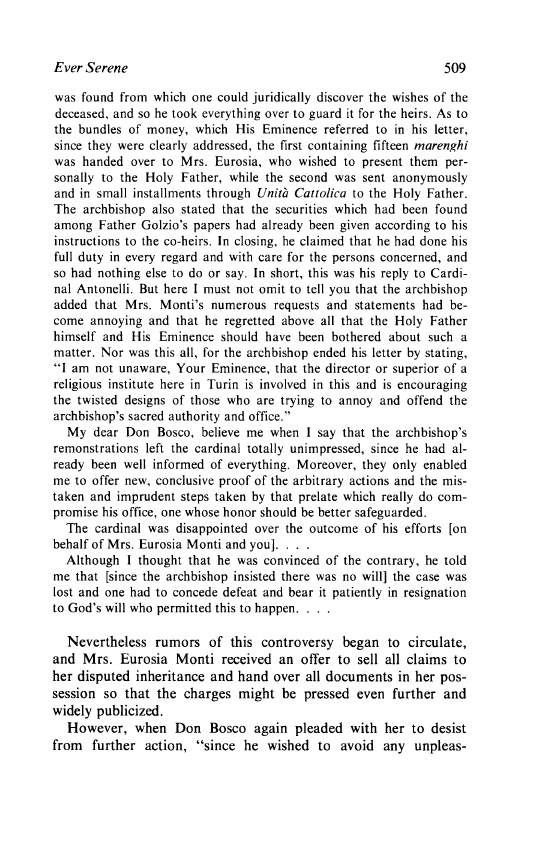 Ever Serene 509

was found from which one could juridically discover the wishes of the deceased, and so he took everything over to guard it for the heirs. As to the bundles of money, which His Eminence referred to in his letter, since they were clearly addressed, the first containing fifteen marenghi was handed over to Mrs. Eurosia, who wished to present them personally to the Holy Father, while the second was sent anonymously and in small installments through Unità Cattolica to the Holy Father. The archbishop also stated that the securities which had been found among Father Golzio's papers had already been given according to his instructions to the co-heirs. In closing, he claimed that he had done his full duty in every regard and with care for the persons concerned, and so had nothing else to do or say. In short, this was his reply to Cardinal Antonelli. But here I must not omit to tell you that the archbishop added that Mrs. Monti's numerous requests and statements had become annoying and that he regretted above all that the Holy Father himself and His Eminence should have been bothered about such a matter. Nor was this all, for the archbishop ended his letter by stating, "I am not unaware, Your Eminence, that the director or superior of a religious institute here in Turin is involved in this and is encouraging the twisted designs of those who are trying to annoy and offend the archbishop's sacred authority and office."

My dear Don Bosco, believe me when I say that the archbishop's remonstrations left the cardinal totally unimpressed, since he had already been well informed of everything. Moreover, they only enabled me to offer new, conclusive proof of the arbitrary actions and the mistaken and imprudent steps taken by that prelate which really do compromise his office, one whose honor should be better safeguarded.

The cardinal was disappointed over the outcome of his efforts [on behalf of Mrs. Eurosia Monti and you]. . . .

Although I thought that he was convinced of the contrary, he told me that [since the archbishop insisted there was no will] the case was lost and one had to concede defeat and bear it patiently in resignation to God's will who permitted this to happen. . . .

Nevertheless rumors of this controversy began to circulate, and Mrs. Eurosia Monti received an offer to sell all claims to her disputed inheritance and hand over all documents in her possession so that the charges might be pressed even further and widely publicized.

However, when Don Bosco again pleaded with her to desist from further action, "since he wished to avoid any unpleas-